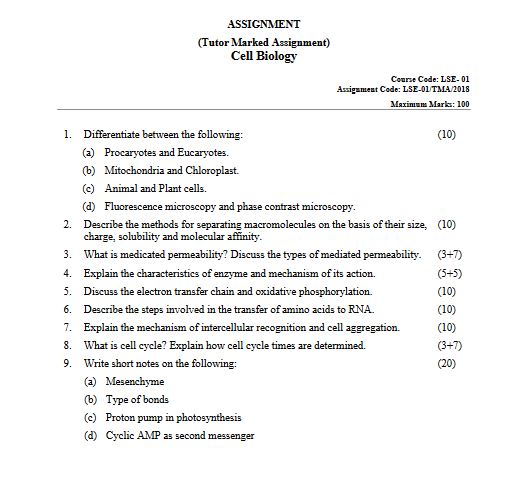 ASSIGNMENT
(Tutor Marked Assignment)
Cell Biology

Course Code: LSE- 01
Assignment Code: LSE-01/TMA/2018
Maximum Marks: 100

1. Differentiate between the following: (10)
(a) Procaryotes and Eucaryotes.
(b) Mitochondria and Chloroplast.
(c) Animal and Plant cells.
(d) Fluorescence microscopy and phase contrast microscopy.
2. Describe the methods for separating macromolecules on the basis of their size, charge, solubility and molecular affinity. (10)
3. What is medicated permeability? Discuss the types of mediated permeability. (3+7)
4. Explain the characteristics of enzyme and mechanism of its action. (5+5)
5. Discuss the electron transfer chain and oxidative phosphorylation. (10)
6. Describe the steps involved in the transfer of amino acids to RNA. (10)
7. Explain the mechanism of intercellular recognition and cell aggregation. (10)
8. What is cell cycle? Explain how cell cycle times are determined. (3+7)
9. Write short notes on the following: (20)
(a) Mesenchyme
(b) Type of bonds
(c) Proton pump in photosynthesis
(d) Cyclic AMP as second messenger